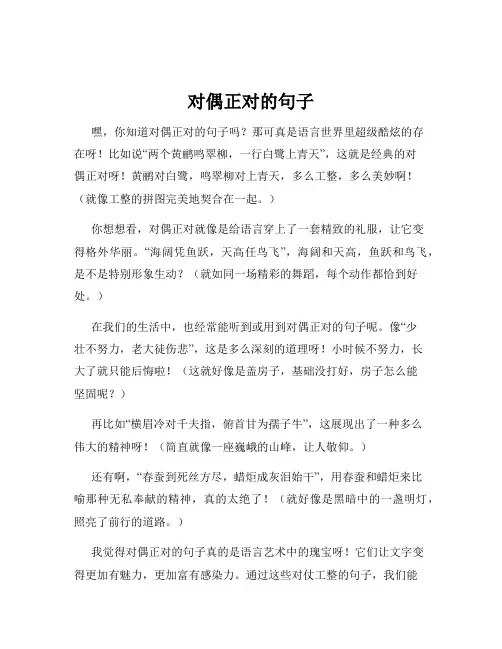 对偶正对的句子

嘿，你知道对偶正对的句子吗？那可真是语言世界里超级酷炫的存在呀！比如说“两个黄鹂鸣翠柳，一行白鹭上青天”，这就是经典的对偶正对呀！黄鹂对白鹭，鸣翠柳对上青天，多么工整，多么美妙啊！（就像工整的拼图完美地契合在一起。）

你想想看，对偶正对就像是给语言穿上了一套精致的礼服，让它变得格外华丽。“海阔凭鱼跃，天高任鸟飞”，海阔和天高，鱼跃和鸟飞，是不是特别形象生动？（就如同一场精彩的舞蹈，每个动作都恰到好处。）

在我们的生活中，也经常能听到或用到对偶正对的句子呢。像“少壮不努力，老大徒伤悲”，这是多么深刻的道理呀！小时候不努力，长大了就只能后悔啦！（这就好像是盖房子，基础没打好，房子怎么能坚固呢？）

再比如“横眉冷对千夫指，俯首甘为孺子牛”，这展现出了一种多么伟大的精神呀！（简直就像一座巍峨的山峰，让人敬仰。）

还有啊，“春蚕到死丝方尽，蜡炬成灰泪始干”，用春蚕和蜡炬来比喻那种无私奉献的精神，真的太绝了！（就好像是黑暗中的一盏明灯，照亮了前行的道路。）

我觉得对偶正对的句子真的是语言艺术中的瑰宝呀！它们让文字变得更加有魅力，更加富有感染力。通过这些对仗工整的句子，我们能